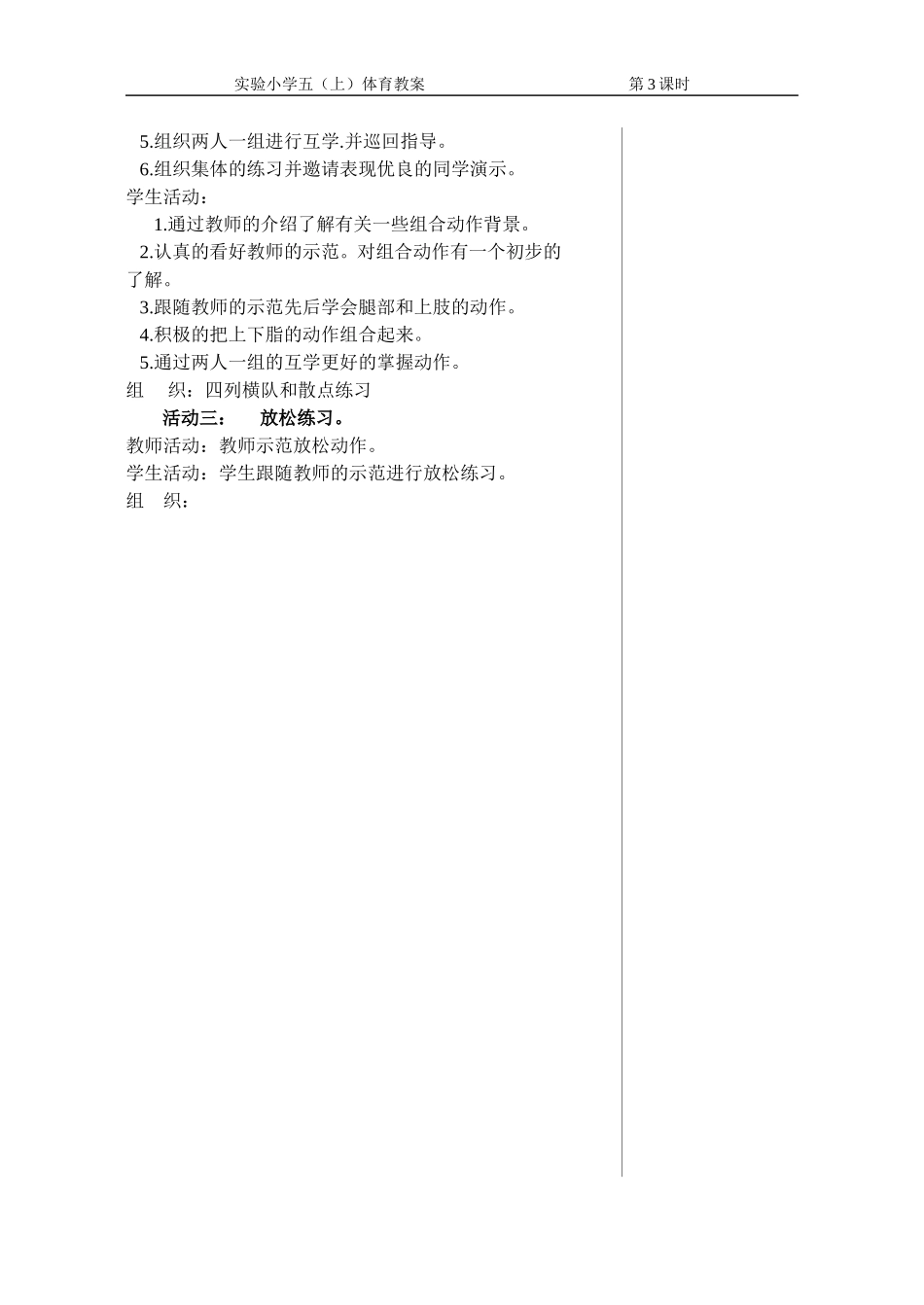 实验小学五（上）体育教案　　第 3 课时

5.组织两人一组进行互学.并巡回指导。
6.组织集体的练习并邀请表现优良的同学演示。
学生活动：
1.通过教师的介绍了解有关一些组合动作背景。
2.认真的看好教师的示范。对组合动作有一个初步的了解。
3.跟随教师的示范先后学会腿部和上肢的动作。
4.积极的把上下脂的动作组合起来。
5.通过两人一组的互学更好的掌握动作。
组　织：四列横队和散点练习
活动三：　放松练习。
教师活动：教师示范放松动作。
学生活动：学生跟随教师的示范进行放松练习。
组　织：